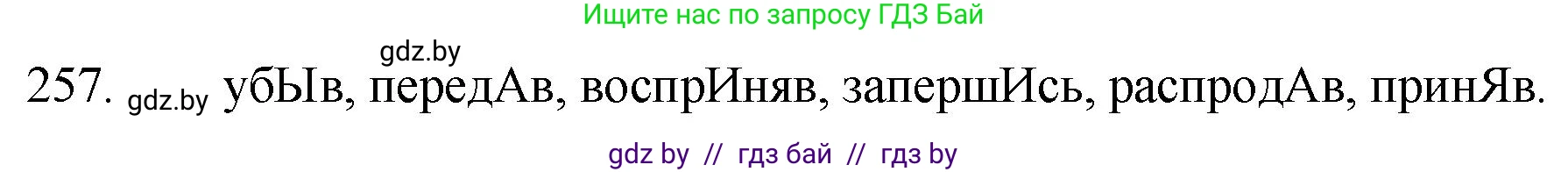 Ищите нас по запросу ГДЗ Бай

gdz.by

257. gdz.by убЫв, передАв, воспрИняв, запершИсь, распродАв, принЯв.

gdz by // гдз бай // гдз by